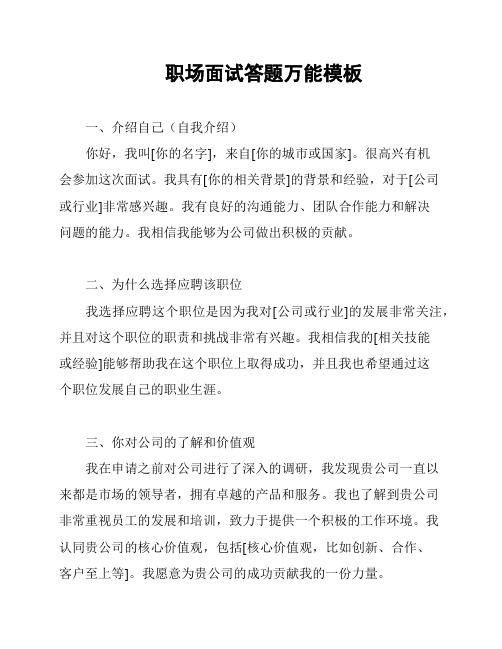 职场面试答题万能模板

一、介绍自己（自我介绍）

你好，我叫[你的名字]，来自[你的城市或国家]。很高兴有机会参加这次面试。我具有[你的相关背景]的背景和经验，对于[公司或行业]非常感兴趣。我有良好的沟通能力、团队合作能力和解决问题的能力。我相信我能够为公司做出积极的贡献。

二、为什么选择应聘该职位

我选择应聘这个职位是因为我对[公司或行业]的发展非常关注，并且对这个职位的职责和挑战非常有兴趣。我相信我的[相关技能或经验]能够帮助我在这个职位上取得成功，并且我也希望通过这个职位发展自己的职业生涯。

三、你对公司的了解和价值观

我在申请之前对公司进行了深入的调研，我发现贵公司一直以来都是市场的领导者，拥有卓越的产品和服务。我也了解到贵公司非常重视员工的发展和培训，致力于提供一个积极的工作环境。我认同贵公司的核心价值观，包括[核心价值观，比如创新、合作、客户至上等]。我愿意为贵公司的成功贡献我的一份力量。